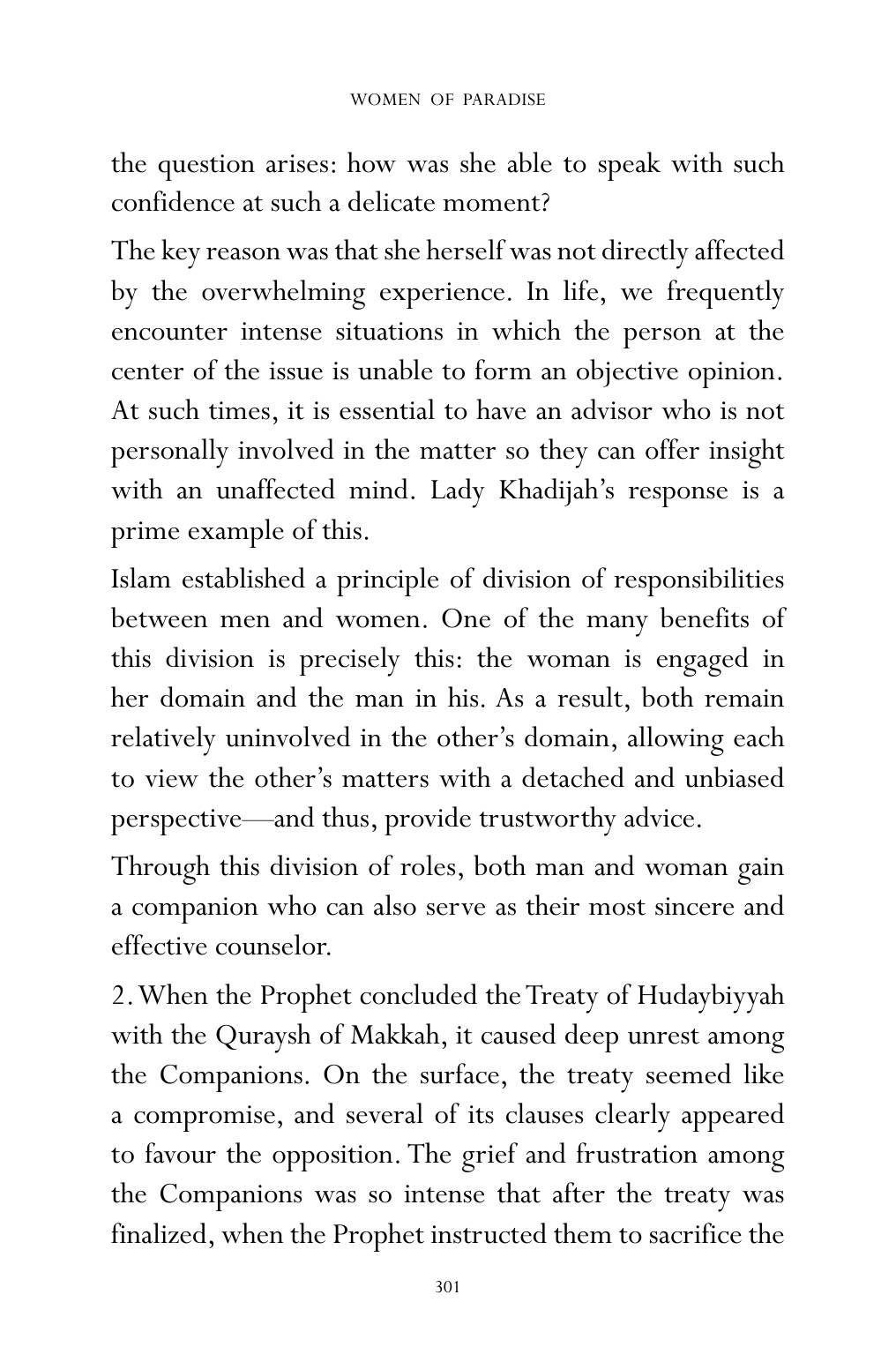 WOMEN OF PARADISE

the question arises: how was she able to speak with such confidence at such a delicate moment?

The key reason was that she herself was not directly affected by the overwhelming experience. In life, we frequently encounter intense situations in which the person at the center of the issue is unable to form an objective opinion. At such times, it is essential to have an advisor who is not personally involved in the matter so they can offer insight with an unaffected mind. Lady Khadijah's response is a prime example of this.

Islam established a principle of division of responsibilities between men and women. One of the many benefits of this division is precisely this: the woman is engaged in her domain and the man in his. As a result, both remain relatively uninvolved in the other's domain, allowing each to view the other's matters with a detached and unbiased perspective—and thus, provide trustworthy advice.

Through this division of roles, both man and woman gain a companion who can also serve as their most sincere and effective counselor.

2. When the Prophet concluded the Treaty of Hudaybiyyah with the Quraysh of Makkah, it caused deep unrest among the Companions. On the surface, the treaty seemed like a compromise, and several of its clauses clearly appeared to favour the opposition. The grief and frustration among the Companions was so intense that after the treaty was finalized, when the Prophet instructed them to sacrifice the

301